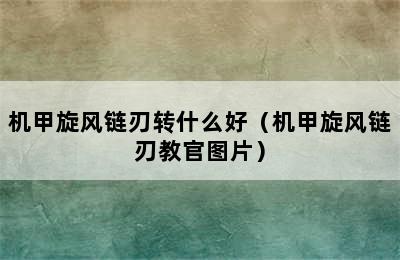 机甲旋风链刃转什么好（机甲旋风链刃教官图片）